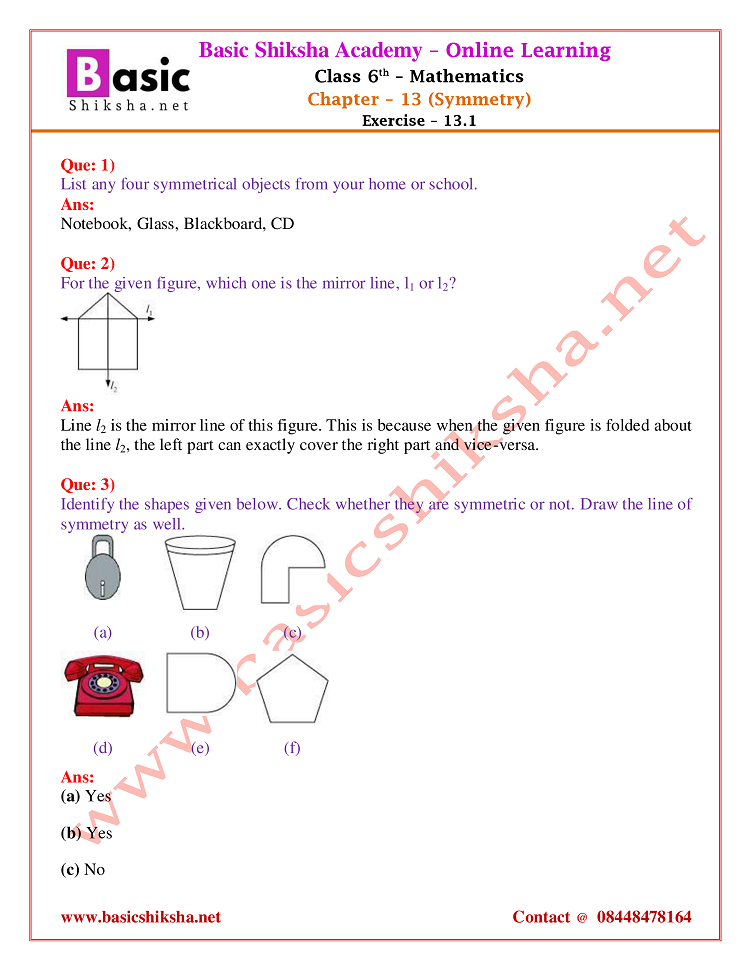 Basic Shiksha.net

Basic Shiksha Academy – Online Learning
Class $6^{th}$ – Mathematics
Chapter – 13 (Symmetry)
Exercise – 13.1

Que: 1)
List any four symmetrical objects from your home or school.
Ans:
Notebook, Glass, Blackboard, CD

Que: 2)
For the given figure, which one is the mirror line, $l_1$ or $l_2$?

$l_1$

$l_2$

Ans:
Line $l_2$ is the mirror line of this figure. This is because when the given figure is folded about the line $l_2$, the left part can exactly cover the right part and vice-versa.

Que: 3)
Identify the shapes given below. Check whether they are symmetric or not. Draw the line of symmetry as well.

(a) (b) (c)

(d) (e) (f)

Ans:
(a) Yes

(b) Yes

(c) No

www.basicshiksha.net

www.basicshiksha.net
Contact @ 08448478164